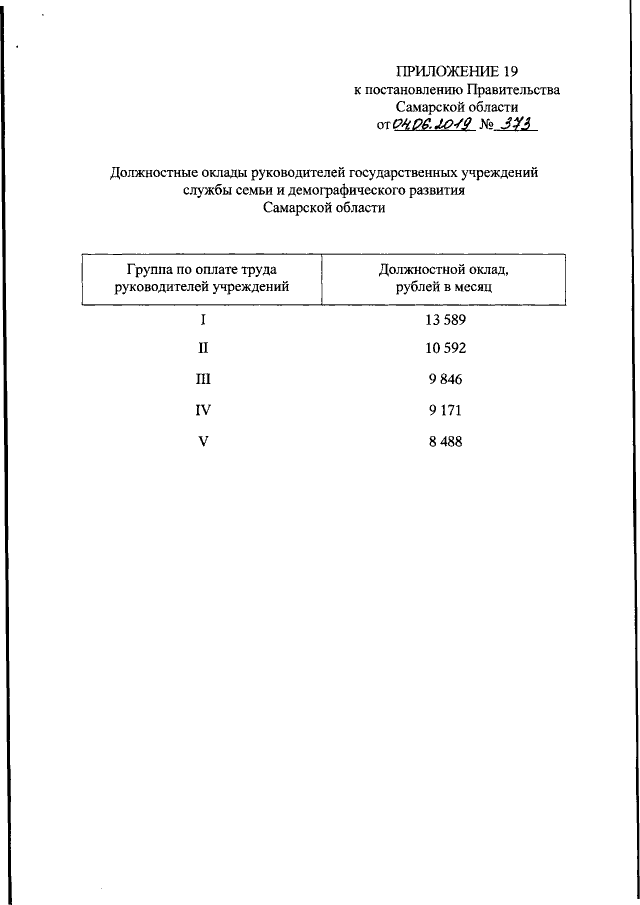 ПРИЛОЖЕНИЕ 19
к постановлению Правительства
Самарской области
от 04.06.2019 № 373

Должностные оклады руководителей государственных учреждений службы семьи и демографического развития Самарской области

| Группа по оплате труда руководителей учреждений | Должностной оклад, рублей в месяц |
|---|---|
| I | 13 589 |
| II | 10 592 |
| III | 9 846 |
| IV | 9 171 |
| V | 8 488 |